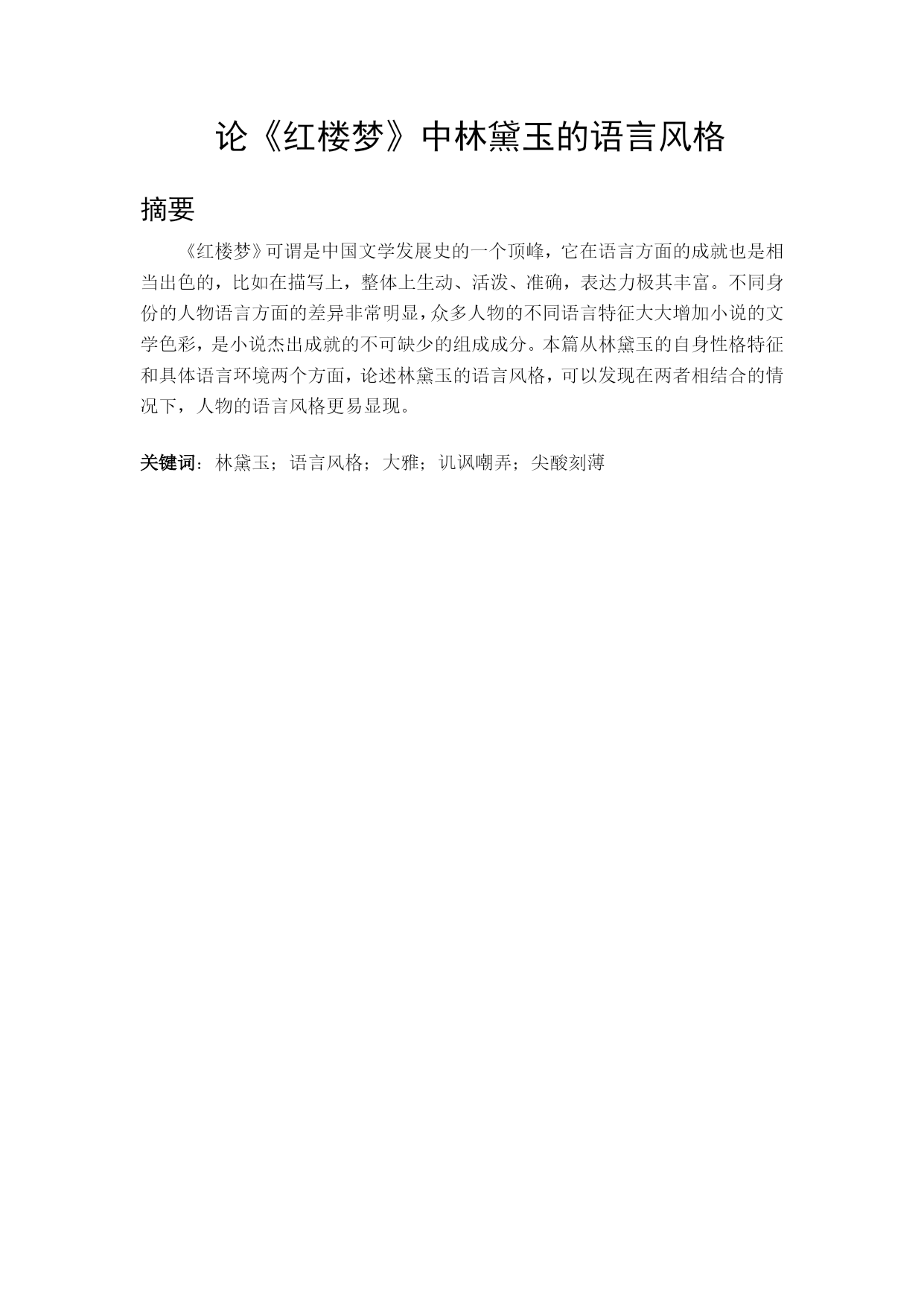 论《红楼梦》中林黛玉的语言风格

摘要

《红楼梦》可谓是中国文学发展史的一个顶峰，它在语言方面的成就也是相当出色的，比如在描写上，整体上生动、活泼、准确，表达力极其丰富。不同身份的人物语言方面的差异非常明显，众多人物的不同语言特征大大增加小说的文学色彩，是小说杰出成就的不可缺少的组成成分。本篇从林黛玉的自身性格特征和具体语言环境两个方面，论述林黛玉的语言风格，可以发现在两者相结合的情况下，人物的语言风格更易显现。

关键词：林黛玉；语言风格；大雅；讥讽嘲弄；尖酸刻薄